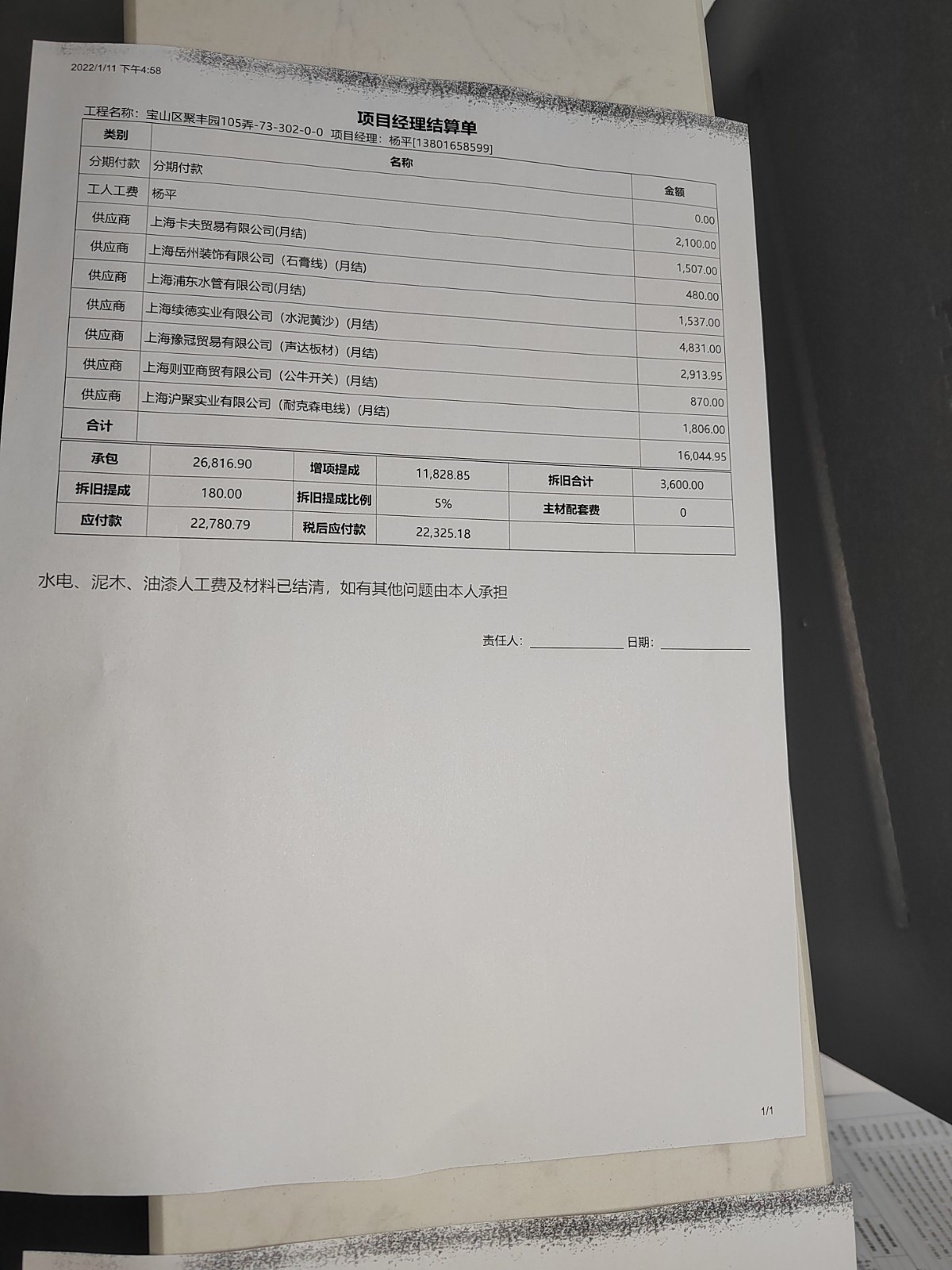 2022/1/11 下午4:58

项目经理结算单

工程名称：宝山区聚丰园105弄-73-302-0-0 项目经理：杨平[13801658599]

| 类别 | 名称 | 金额 |
|---|---|---|
| 分期付款 | 分期付款 | 0.00 |
| 工人工费 | 杨平 | 2,100.00 |
| 供应商 | 上海卡夫贸易有限公司(月结) | 1,507.00 |
| 供应商 | 上海岳州装饰有限公司（石膏线）(月结) | 480.00 |
| 供应商 | 上海浦东水管有限公司(月结) | 1,537.00 |
| 供应商 | 上海续德实业有限公司（水泥黄沙）(月结) | 4,831.00 |
| 供应商 | 上海豫冠贸易有限公司（声达板材）(月结) | 2,913.95 |
| 供应商 | 上海则亚商贸有限公司（公牛开关）(月结) | 870.00 |
| 供应商 | 上海沪聚实业有限公司（耐克森电线）(月结) | 1,806.00 |
| 合计 | | 16,044.95 |

| 承包 | 26,816.90 | 增项提成 | 11,828.85 | 拆旧合计 | 3,600.00 |
|---|---|---|---|---|---|
| 拆旧提成 | 180.00 | 拆旧提成比例 | 5% | 主材配套费 | 0 |
| 应付款 | 22,780.79 | 税后应付款 | 22,325.18 | | |

水电、泥木、油漆人工费及材料已结清，如有其他问题由本人承担

责任人：____ 日期：____

1/1